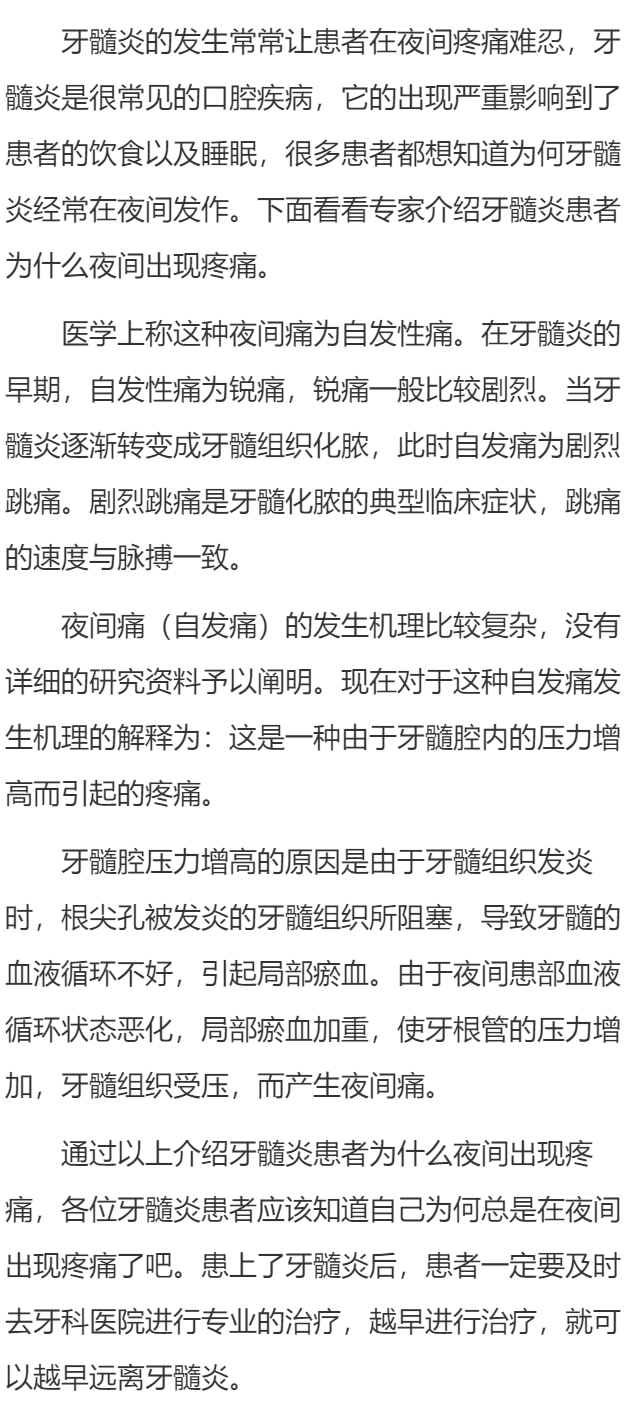 牙髓炎的发生常常让患者在夜间疼痛难忍，牙髓炎是很常见的口腔疾病，它的出现严重影响到了患者的饮食以及睡眠，很多患者都想知道为何牙髓炎经常在夜间发作。下面看看专家介绍牙髓炎患者为什么夜间出现疼痛。

医学上称这种夜间痛为自发性痛。在牙髓炎的早期，自发性痛为锐痛，锐痛一般比较剧烈。当牙髓炎逐渐转变成牙髓组织化脓，此时自发痛为剧烈跳痛。剧烈跳痛是牙髓化脓的典型临床症状，跳痛的速度与脉搏一致。

夜间痛（自发痛）的发生机理比较复杂，没有详细的研究资料予以阐明。现在对于这种自发痛发生机理的解释为：这是一种由于牙髓腔内的压力增高而引起的疼痛。

牙髓腔压力增高的原因是由于牙髓组织发炎时，根尖孔被发炎的牙髓组织所阻塞，导致牙髓的血液循环不好，引起局部瘀血。由于夜间患部血液循环状态恶化，局部瘀血加重，使牙根管的压力增加，牙髓组织受压，而产生夜间痛。

通过以上介绍牙髓炎患者为什么夜间出现疼痛，各位牙髓炎患者应该知道自己为何总是在夜间出现疼痛了吧。患上了牙髓炎后，患者一定要及时去牙科医院进行专业的治疗，越早进行治疗，就可以越早远离牙髓炎。